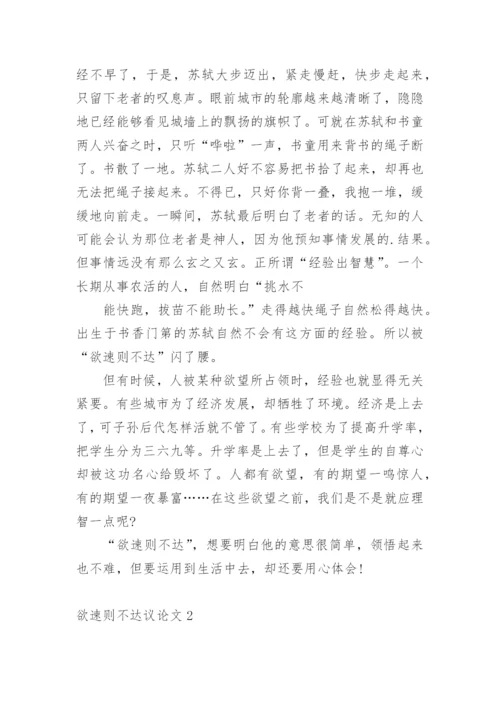 经不早了，于是，苏轼大步迈出，紧走慢赶，快步走起来，只留下老者的叹息声。眼前城市的轮廓越来越清晰了，隐隐地已经能够看见城墙上的飘扬的旗帜了。可就在苏轼和书童两人兴奋之时，只听“哗啦”一声，书童用来背书的绳子断了。书散了一地。苏轼二人好不容易把书拾了起来，却再也无法把绳子接起来。不得已，只好你背一叠，我抱一堆，缓缓地向前走。一瞬间，苏轼最后明白了老者的话。无知的人可能会认为那位老者是神人，因为他预知事情发展的.结果。但事情远没有那么玄之又玄。正所谓“经验出智慧”。一个长期从事农活的人，自然明白“挑水不

能快跑，拔苗不能助长。”走得越快绳子自然松得越快。出生于书香门第的苏轼自然不会有这方面的经验。所以被“欲速则不达”闪了腰。

但有时候，人被某种欲望所占领时，经验也就显得无关紧要。有些城市为了经济发展，却牺牲了环境。经济是上去了，可子孙后代怎样活就不管了。有些学校为了提高升学率，把学生分为三六九等。升学率是上去了，但是学生的自尊心却被这功名心给毁坏了。人都有欲望，有的期望一鸣惊人，有的期望一夜暴富……在这些欲望之前，我们是不是就应理智一点呢？

“欲速则不达”，想要明白他的意思很简单，领悟起来也不难，但要运用到生活中去，却还要用心体会！

欲速则不达议论文 2